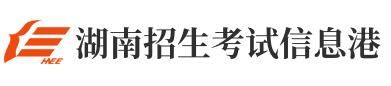 HEE
湖南招生考试信息港